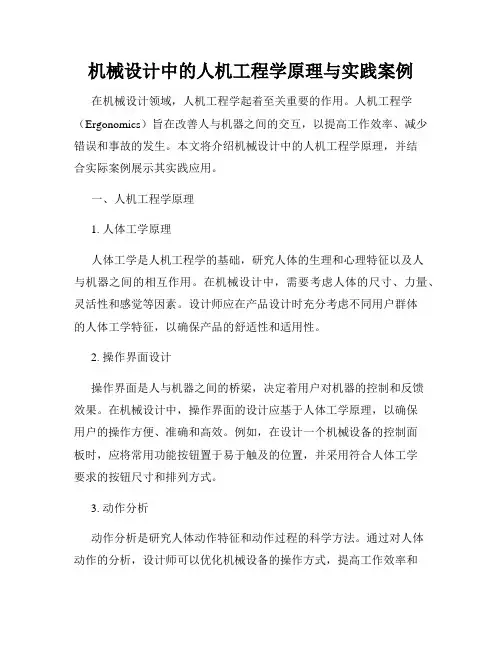 机械设计中的人机工程学原理与实践案例

在机械设计领域，人机工程学起着至关重要的作用。人机工程学（Ergonomics）旨在改善人与机器之间的交互，以提高工作效率、减少错误和事故的发生。本文将介绍机械设计中的人机工程学原理，并结合实际案例展示其实践应用。

一、人机工程学原理

1. 人体工学原理

人体工学是人机工程学的基础，研究人体的生理和心理特征以及人与机器之间的相互作用。在机械设计中，需要考虑人体的尺寸、力量、灵活性和感觉等因素。设计师应在产品设计时充分考虑不同用户群体的人体工学特征，以确保产品的舒适性和适用性。

2. 操作界面设计

操作界面是人与机器之间的桥梁，决定着用户对机器的控制和反馈效果。在机械设计中，操作界面的设计应基于人体工学原理，以确保用户的操作方便、准确和高效。例如，在设计一个机械设备的控制面板时，应将常用功能按钮置于易于触及的位置，并采用符合人体工学要求的按钮尺寸和排列方式。

3. 动作分析

动作分析是研究人体动作特征和动作过程的科学方法。通过对人体动作的分析，设计师可以优化机械设备的操作方式，提高工作效率和